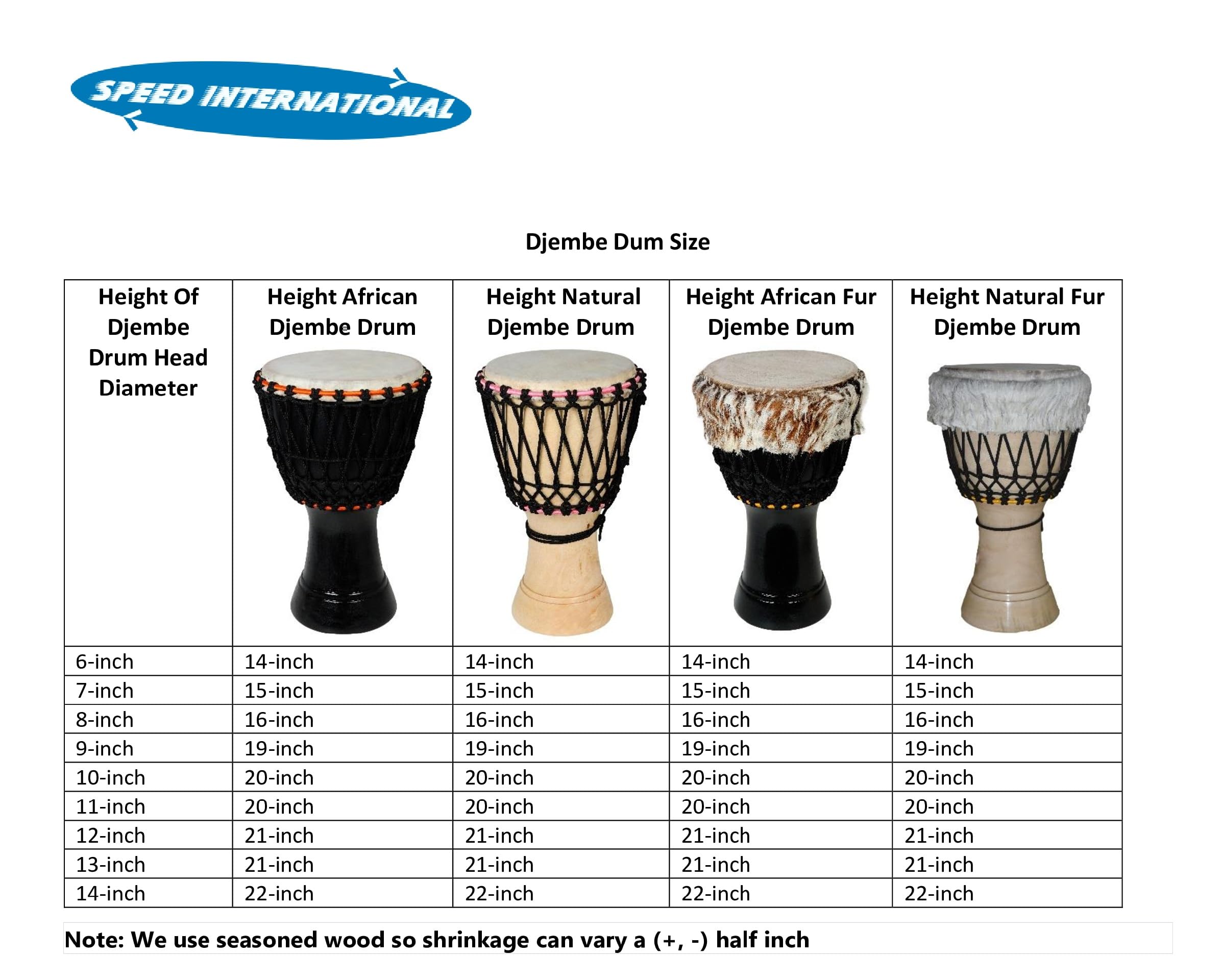 SPEED INTERNATIONAL

Djembe Dum Size

| Height Of Djembe Drum Head Diameter | Height African Djembe Drum | Height Natural Djembe Drum | Height African Fur Djembe Drum | Height Natural Fur Djembe Drum |
|---|---|---|---|---|
| 6-inch | 14-inch | 14-inch | 14-inch | 14-inch |
| 7-inch | 15-inch | 15-inch | 15-inch | 15-inch |
| 8-inch | 16-inch | 16-inch | 16-inch | 16-inch |
| 9-inch | 19-inch | 19-inch | 19-inch | 19-inch |
| 10-inch | 20-inch | 20-inch | 20-inch | 20-inch |
| 11-inch | 20-inch | 20-inch | 20-inch | 20-inch |
| 12-inch | 21-inch | 21-inch | 21-inch | 21-inch |
| 13-inch | 21-inch | 21-inch | 21-inch | 21-inch |
| 14-inch | 22-inch | 22-inch | 22-inch | 22-inch |

Note: We use seasoned wood so shrinkage can vary a (+, -) half inch